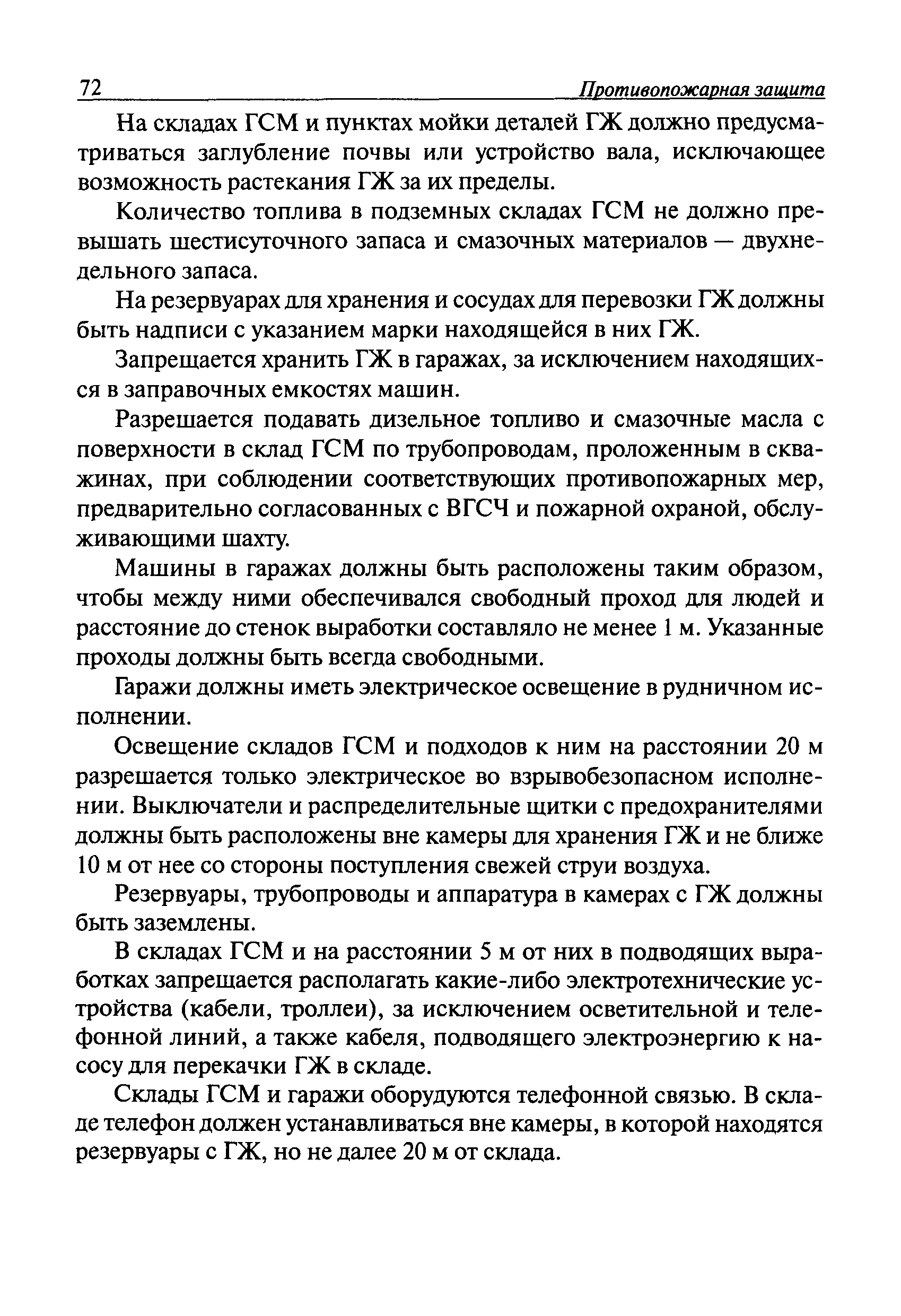 72 Противопожарная защита

На складах ГСМ и пунктах мойки деталей ГЖ должно предусматриваться заглубление почвы или устройство вала, исключающее возможность растекания ГЖ за их пределы.

Количество топлива в подземных складах ГСМ не должно превышать шестисуточного запаса и смазочных материалов — двухнедельного запаса.

На резервуарах для хранения и сосудах для перевозки ГЖ должны быть надписи с указанием марки находящейся в них ГЖ.

Запрещается хранить ГЖ в гаражах, за исключением находящихся в заправочных емкостях машин.

Разрешается подавать дизельное топливо и смазочные масла с поверхности в склад ГСМ по трубопроводам, проложенным в скважинах, при соблюдении соответствующих противопожарных мер, предварительно согласованных с ВГСЧ и пожарной охраной, обслуживающими шахту.

Машины в гаражах должны быть расположены таким образом, чтобы между ними обеспечивался свободный проход для людей и расстояние до стенок выработки составляло не менее 1 м. Указанные проходы должны быть всегда свободными.

Гаражи должны иметь электрическое освещение в рудничном исполнении.

Освещение складов ГСМ и подходов к ним на расстоянии 20 м разрешается только электрическое во взрывобезопасном исполнении. Выключатели и распределительные щитки с предохранителями должны быть расположены вне камеры для хранения ГЖ и не ближе 10 м от нее со стороны поступления свежей струи воздуха.

Резервуары, трубопроводы и аппаратура в камерах с ГЖ должны быть заземлены.

В складах ГСМ и на расстоянии 5 м от них в подводящих выработках запрещается располагать какие-либо электротехнические устройства (кабели, троллеи), за исключением осветительной и телефонной линий, а также кабеля, подводящего электроэнергию к насосу для перекачки ГЖ в складе.

Склады ГСМ и гаражи оборудуются телефонной связью. В складе телефон должен устанавливаться вне камеры, в которой находятся резервуары с ГЖ, но не далее 20 м от склада.